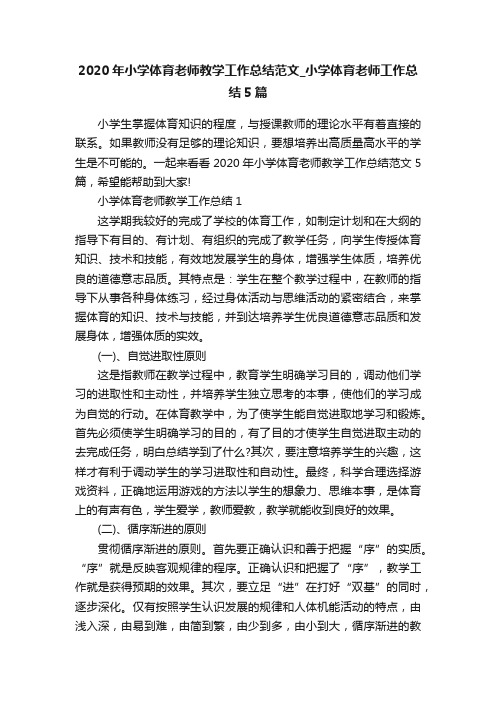 2020年小学体育老师教学工作总结范文_小学体育老师工作总结5篇

小学生掌握体育知识的程度，与授课教师的理论水平有着直接的联系。如果教师没有足够的理论知识，要想培养出高质量高水平的学生是不可能的。一起来看看2020年小学体育老师教学工作总结范文5篇，希望能帮助到大家!

小学体育老师教学工作总结1

这学期我较好的完成了学校的体育工作，如制定计划和在大纲的指导下有目的、有计划、有组织的完成了教学任务，向学生传授体育知识、技术和技能，有效地发展学生的身体，增强学生体质，培养优良的道德意志品质。其特点是：学生在整个教学过程中，在教师的指导下从事各种身体练习，经过身体活动与思维活动的紧密结合，来掌握体育的知识、技术与技能，并到达培养学生优良道德意志品质和发展身体，增强体质的实效。

(一)、自觉进取性原则

这是指教师在教学过程中，教育学生明确学习目的，调动他们学习的进取性和主动性，并培养学生独立思考的本事，使他们的学习成为自觉的行动。在体育教学中，为了使学生能自觉进取地学习和锻炼。首先必须使学生明确学习的目的，有了目的才使学生自觉进取主动的去完成任务，明白总结学到了什么?其次，要注意培养学生的兴趣，这样才有利于调动学生的学习进取性和自动性。最终，科学合理选择游戏资料，正确地运用游戏的方法以学生的想象力、思维本事，是体育上的有声有色，学生爱学，教师爱教，教学就能收到良好的效果。

(二)、循序渐进的原则

贯彻循序渐进的原则。首先要正确认识和善于把握“序”的实质。“序”就是反映客观规律的程序。正确认识和把握了“序”，教学工作就是获得预期的效果。其次，要立足“进”在打好“双基”的同时，逐步深化。仅有按照学生认识发展的规律和人体机能活动的特点，由浅入深，由易到难，由简到繁，由少到多，由小到大，循序渐进的教